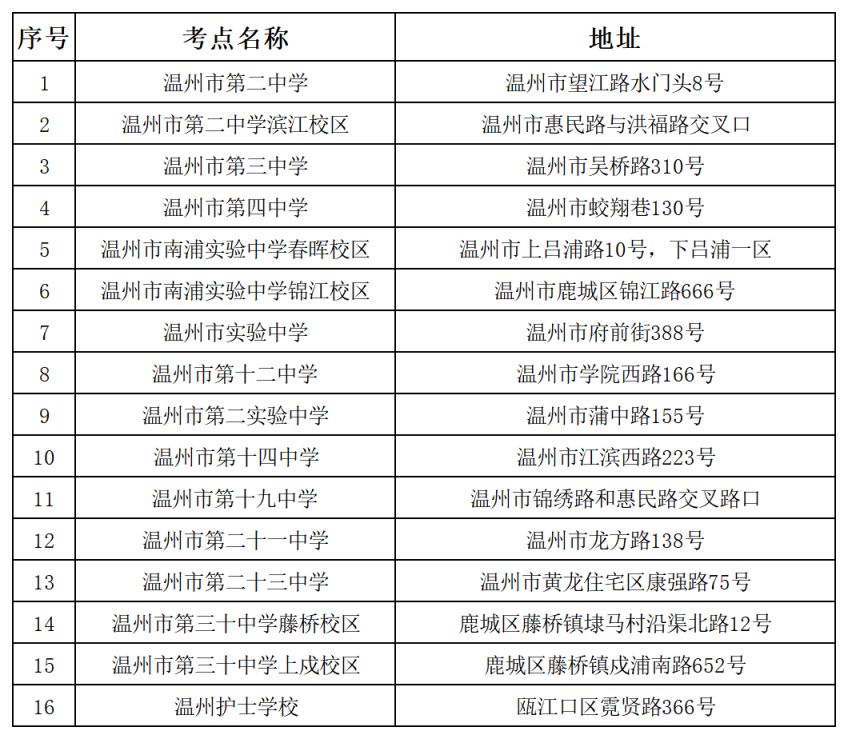 | 序号 | 考点名称 | 地址 |
|---|---|---|
| 1 | 温州市第二中学 | 温州市望江路水门头8号 |
| 2 | 温州市第二中学滨江校区 | 温州市惠民路与洪福路交叉口 |
| 3 | 温州市第三中学 | 温州市吴桥路310号 |
| 4 | 温州市第四中学 | 温州市蛟翔巷130号 |
| 5 | 温州市南浦实验中学春晖校区 | 温州市上吕浦路10号，下吕浦一区 |
| 6 | 温州市南浦实验中学锦江校区 | 温州市鹿城区锦江路666号 |
| 7 | 温州市实验中学 | 温州市府前街388号 |
| 8 | 温州市第十二中学 | 温州市学院西路166号 |
| 9 | 温州市第二实验中学 | 温州市蒲中路155号 |
| 10 | 温州市第十四中学 | 温州市江滨西路223号 |
| 11 | 温州市第十九中学 | 温州市锦绣路和惠民路交叉路口 |
| 12 | 温州市第二十一中学 | 温州市龙方路138号 |
| 13 | 温州市第二十三中学 | 温州市黄龙住宅区康强路75号 |
| 14 | 温州市第三十中学藤桥校区 | 鹿城区藤桥镇埭马村沿渠北路12号 |
| 15 | 温州市第三十中学上戍校区 | 鹿城区藤桥镇戍浦南路652号 |
| 16 | 温州护士学校 | 瓯江口区霓贤路366号 |